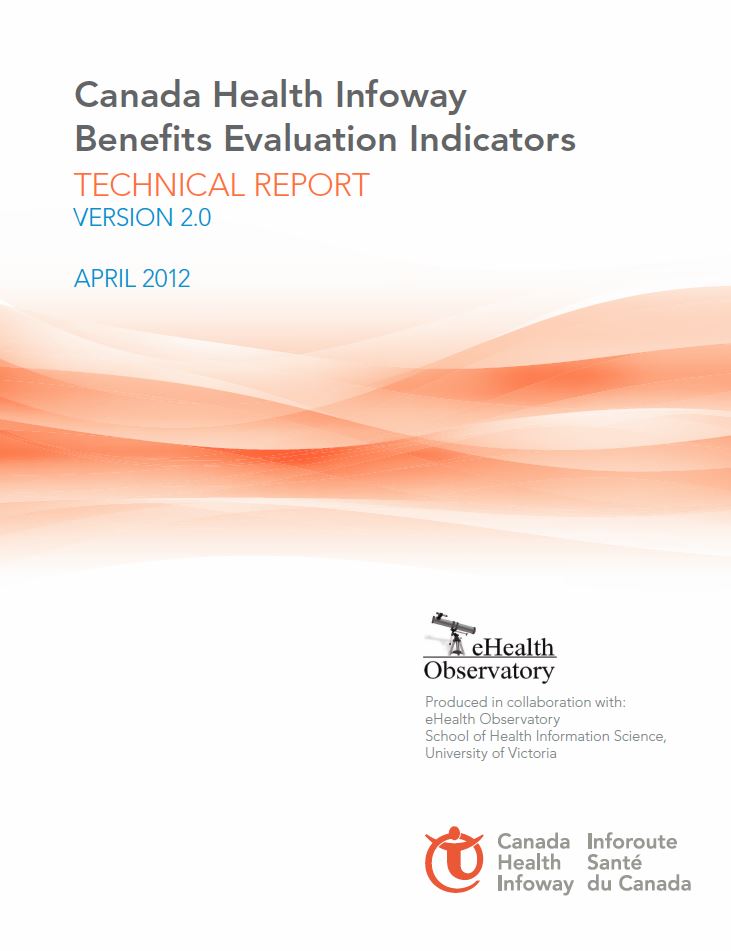 Canada Health Infoway
Benefits Evaluation Indicators
TECHNICAL REPORT
VERSION 2.0

APRIL 2012

eHealth
Observatory

Produced in collaboration with:
eHealth Observatory
School of Health Information Science,
University of Victoria

Canada Health Infoway
Inforoute Santé du Canada